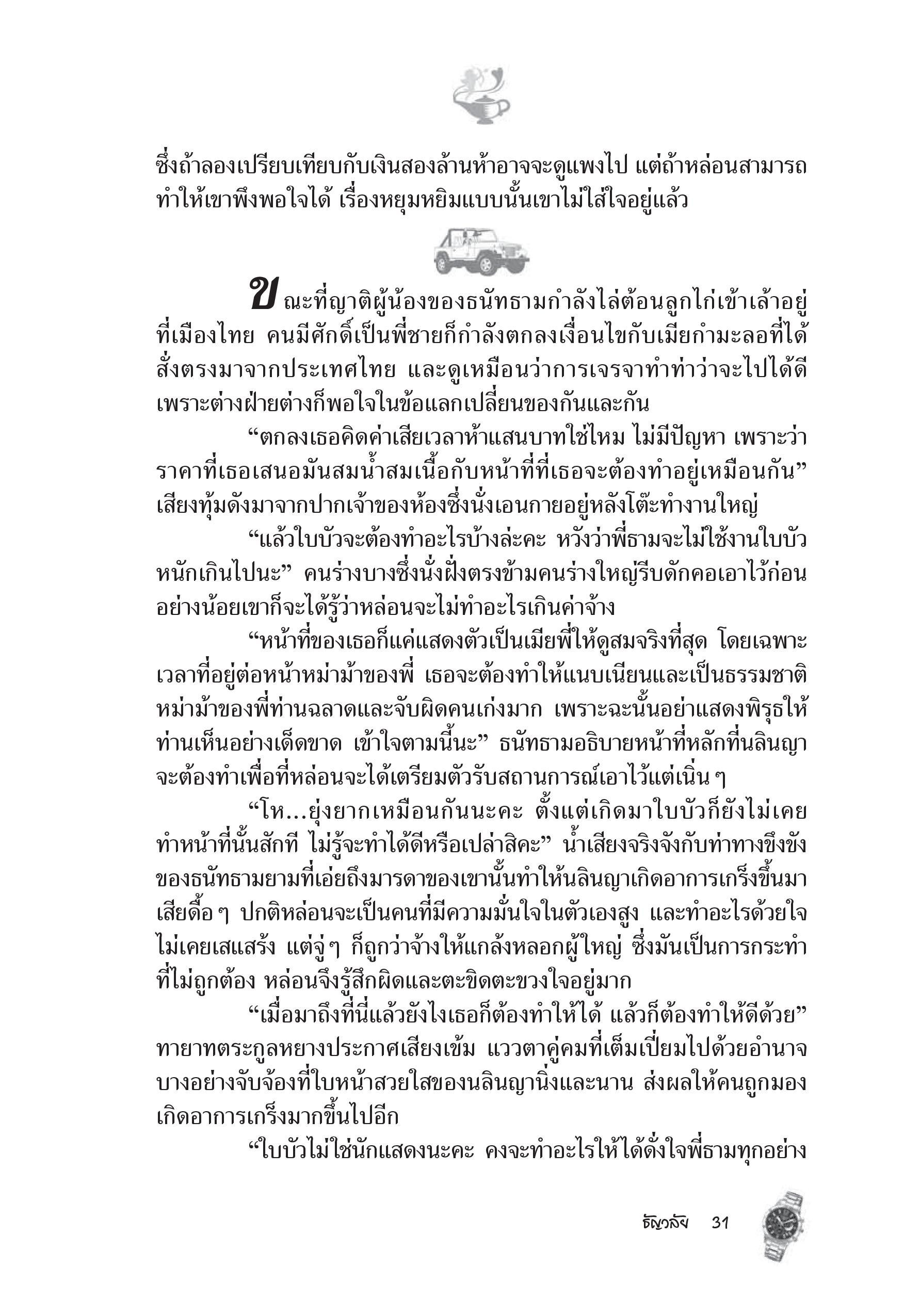 ซึ่งถ้าลองเปรียบเทียบกับเงินสองล้านห้าอาจจะดูแพงไป แต่ถ้าหล่อนสามารถทำให้เขาพึงพอใจได้ เรื่องหยุมหยิมแบบนั้นเขาไม่ใส่ใจอยู่แล้ว

ขณะที่ญาติผู้น้องของธนัทธามกำลังไล่ต้อนลูกไก่เข้าเล้าอยู่ที่เมืองไทย คนมีศักดิ์เป็นพี่ชายก็กำลังตกลงเงื่อนไขกับเมียกำมะลอที่ได้สั่งตรงมาจากประเทศไทย และดูเหมือนว่าการเจรจาทำท่าว่าจะไปได้ดี เพราะต่างฝ่ายต่างก็พอใจในข้อแลกเปลี่ยนของกันและกัน

“ตกลงเธอคิดค่าเสียเวลาห้าแสนบาทใช่ไหม ไม่มีปัญหา เพราะว่าราคาที่เธอเสนอมันสมน้ำสมเนื้อกับหน้าที่ที่เธอจะต้องทำอยู่เหมือนกัน” เสียงทุ้มดังมาจากปากเจ้าของห้องซึ่งนั่งเอนกายอยู่หลังโต๊ะทำงานใหญ่

“แล้วใบบัวจะต้องทำอะไรบ้างล่ะคะ หวังว่าพี่ธามจะไม่ใช้งานใบบัวหนักเกินไปนะ” คนร่างบางซึ่งนั่งฝั่งตรงข้ามคนร่างใหญ่รีบดักคอเอาไว้ก่อน อย่างน้อยเขาก็จะได้รู้ว่าหล่อนจะไม่ทำอะไรเกินค่าจ้าง

“หน้าที่ของเธอก็แค่แสดงตัวเป็นเมียพี่ให้ดูสมจริงที่สุด โดยเฉพาะเวลาที่อยู่ต่อหน้าหม่าม้าของพี่ เธอจะต้องทำให้แนบเนียนและเป็นธรรมชาติ หม่าม้าของพี่ท่านฉลาดและจับผิดคนเก่งมาก เพราะฉะนั้นอย่าแสดงพิรุธให้ท่านเห็นอย่างเด็ดขาด เข้าใจตามนี้นะ” ธนัทธามอธิบายหน้าที่หลักที่นลินญาจะต้องทำเพื่อที่หล่อนจะได้เตรียมตัวรับสถานการณ์เอาไว้แต่เนิ่น ๆ

“โห...ยุ่งยากเหมือนกันนะคะ ตั้งแต่เกิดมาใบบัวก็ยังไม่เคยทำหน้าที่นั้นสักที ไม่รู้จะทำได้ดีหรือเปล่าสิคะ” น้ำเสียงจริงจังกับท่าทางขึงขังของธนัทธามยามที่เอ่ยถึงมารดาของเขานั้นทำให้นลินญาเกิดอาการเกร็งขึ้นมาเสียดื้อ ๆ ปกติหล่อนจะเป็นคนที่มีความมั่นใจในตัวเองสูง และทำอะไรด้วยใจไม่เคยเสแสร้ง แต่จู่ ๆ ก็ถูกว่าจ้างให้แกล้งหลอกผู้ใหญ่ ซึ่งมันเป็นการกระทำที่ไม่ถูกต้อง หล่อนจึงรู้สึกผิดและตะขิดตะขวงใจอยู่มาก

“เมื่อมาถึงที่นี่แล้วยังไงเธอก็ต้องทำให้ได้ แล้วก็ต้องทำให้ดีด้วย” ทายาทตระกูลหยางประกาศเสียงเข้ม แววตาคู่คมที่เต็มเปี่ยมไปด้วยอำนาจบางอย่างจับจ้องที่ใบหน้าสวยใสของนลินญานิ่งและนาน ส่งผลให้คนถูกมองเกิดอาการเกร็งมากขึ้นไปอีก

“ใบบัวไม่ใช่นักแสดงนะคะ คงจะทำอะไรให้ได้ดั่งใจพี่ธามทุกอย่าง

ธัญวลัย 31